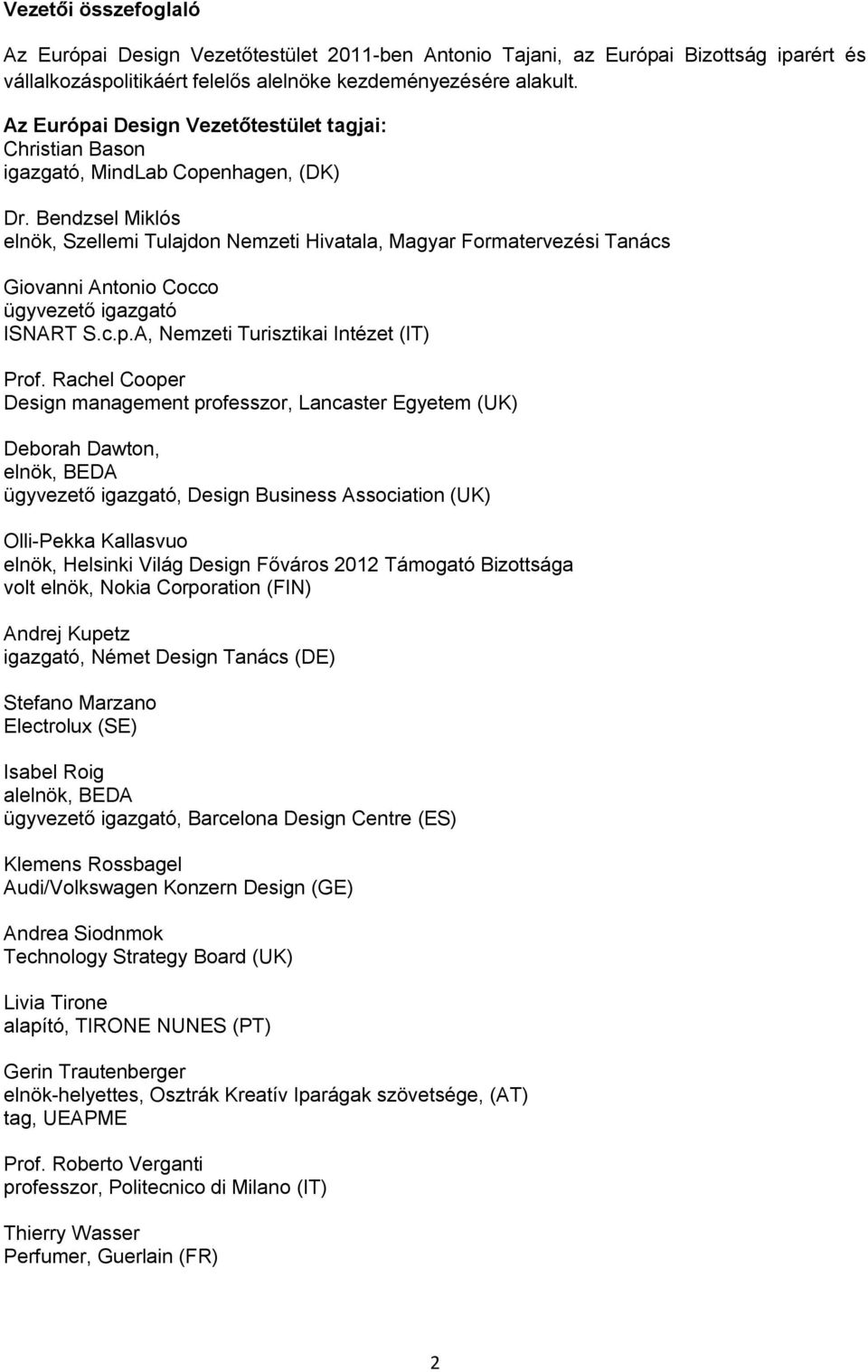 Vezetői összefoglaló

Az Európai Design Vezetőtestület 2011-ben Antonio Tajani, az Európai Bizottság iparért és vállalkozáspolitikáért felelős alelnöke kezdeményezésére alakult.

Az Európai Design Vezetőtestület tagjai:
Christian Bason
igazgató, MindLab Copenhagen, (DK)

Dr. Bendzsel Miklós
elnök, Szellemi Tulajdon Nemzeti Hivatala, Magyar Formatervezési Tanács

Giovanni Antonio Cocco
ügyvezető igazgató
ISNART S.c.p.A, Nemzeti Turisztikai Intézet (IT)

Prof. Rachel Cooper
Design management professzor, Lancaster Egyetem (UK)

Deborah Dawton,
elnök, BEDA
ügyvezető igazgató, Design Business Association (UK)

Olli-Pekka Kallasvuo
elnök, Helsinki Világ Design Főváros 2012 Támogató Bizottsága
volt elnök, Nokia Corporation (FIN)

Andrej Kupetz
igazgató, Német Design Tanács (DE)

Stefano Marzano
Electrolux (SE)

Isabel Roig
alelnök, BEDA
ügyvezető igazgató, Barcelona Design Centre (ES)

Klemens Rossbagel
Audi/Volkswagen Konzern Design (GE)

Andrea Siodnmok
Technology Strategy Board (UK)

Livia Tirone
alapító, TIRONE NUNES (PT)

Gerin Trautenberger
elnök-helyettes, Osztrák Kreatív Iparágak szövetsége, (AT)
tag, UEAPME

Prof. Roberto Verganti
professzor, Politecnico di Milano (IT)

Thierry Wasser
Perfumer, Guerlain (FR)

2